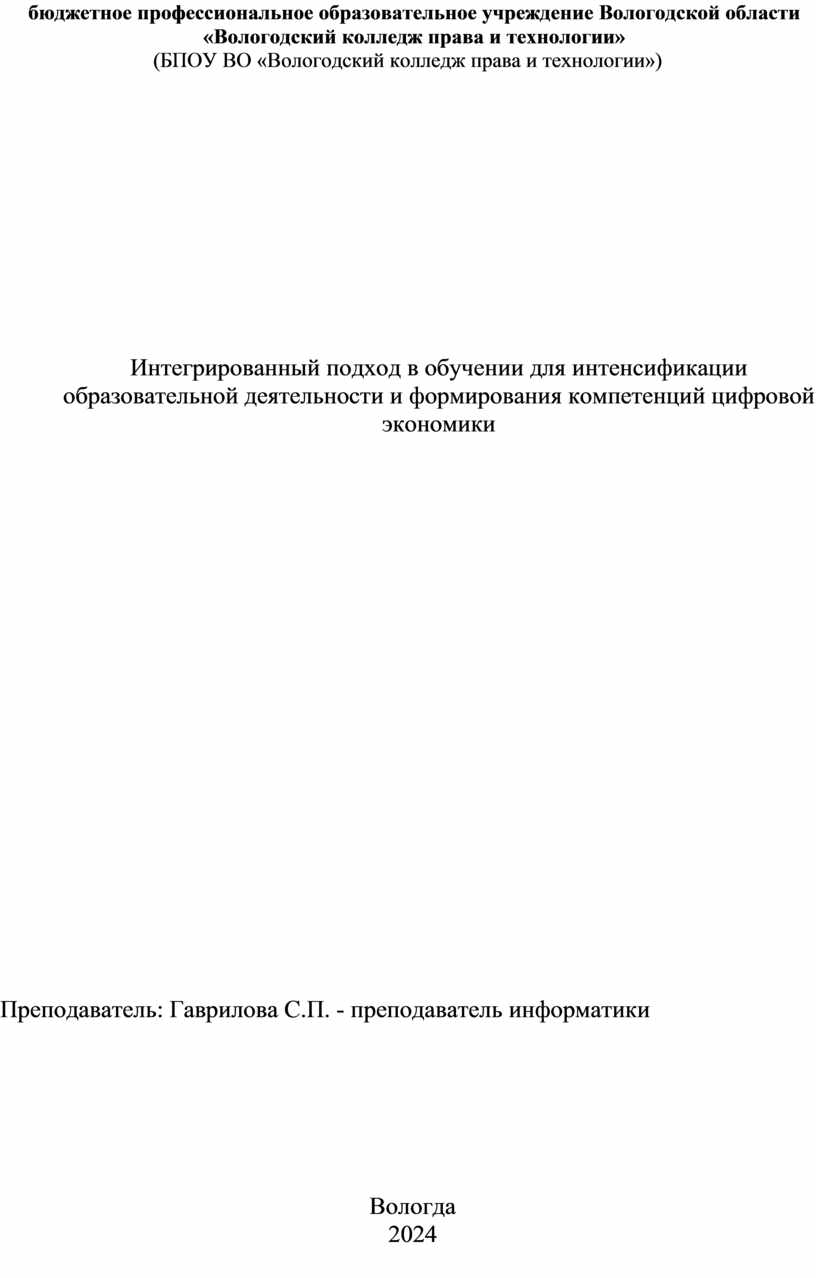 бюджетное профессиональное образовательное учреждение Вологодской области «Вологодский колледж права и технологии»
(БПОУ ВО «Вологодский колледж права и технологии»)

Интегрированный подход в обучении для интенсификации образовательной деятельности и формирования компетенций цифровой экономики

Преподаватель: Гаврилова С.П. - преподаватель информатики

Вологда
2024